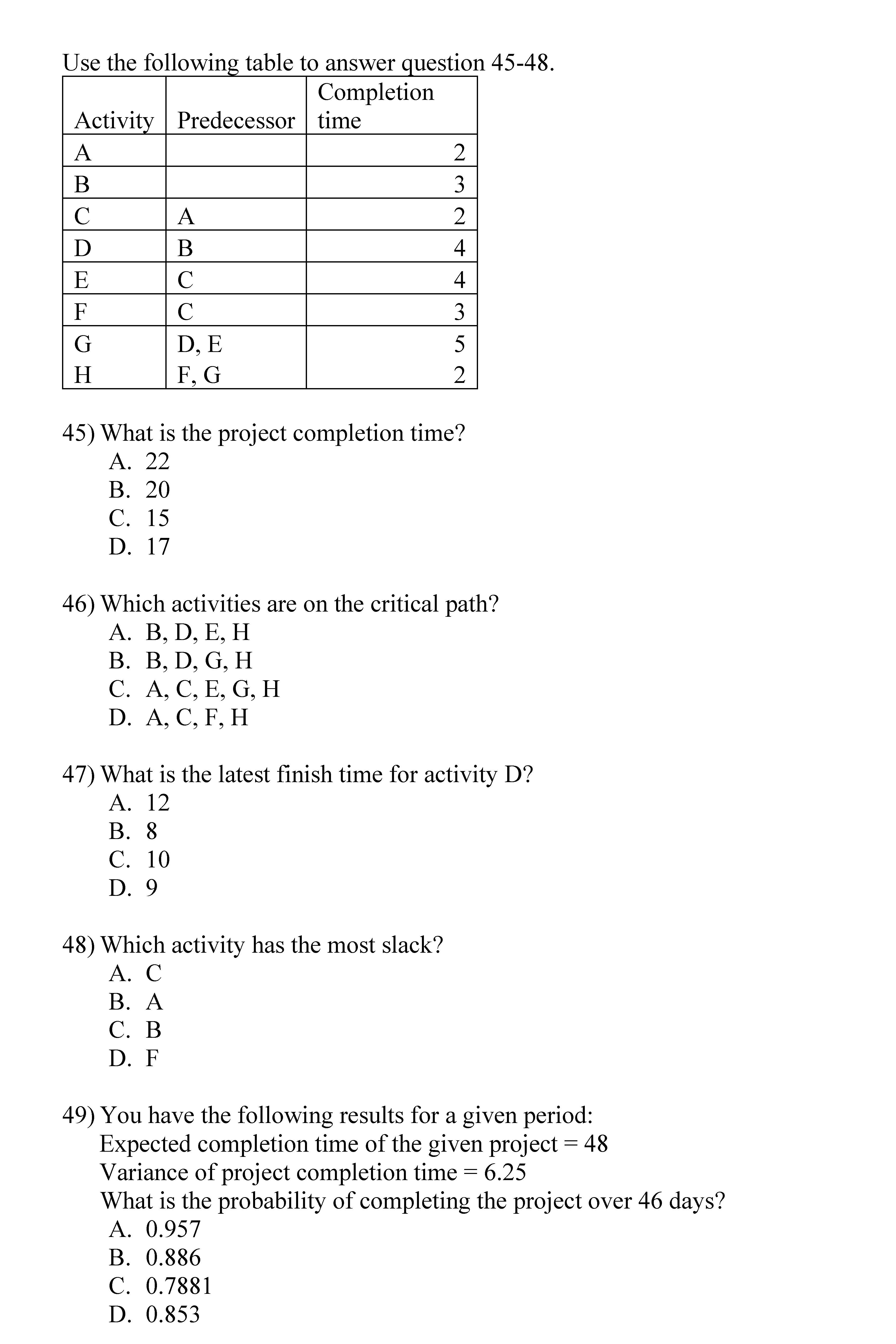 Use the following table to answer question 45-48.

| Activity | Predecessor | Completion time |
|---|---|---|
| A | | 2 |
| B | | 3 |
| C | A | 2 |
| D | B | 4 |
| E | C | 4 |
| F | C | 3 |
| G | D, E | 5 |
| H | F, G | 2 |

45) What is the project completion time?
A. 22
B. 20
C. 15
D. 17

46) Which activities are on the critical path?
A. B, D, E, H
B. B, D, G, H
C. A, C, E, G, H
D. A, C, F, H

47) What is the latest finish time for activity D?
A. 12
B. 8
C. 10
D. 9

48) Which activity has the most slack?
A. C
B. A
C. B
D. F

49) You have the following results for a given period:
Expected completion time of the given project = 48
Variance of project completion time = 6.25
What is the probability of completing the project over 46 days?
A. 0.957
B. 0.886
C. 0.7881
D. 0.853